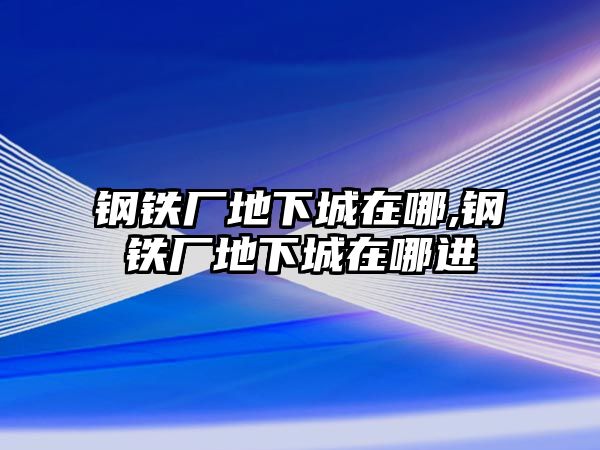 钢铁厂地下城在哪,钢铁厂地下城在哪进